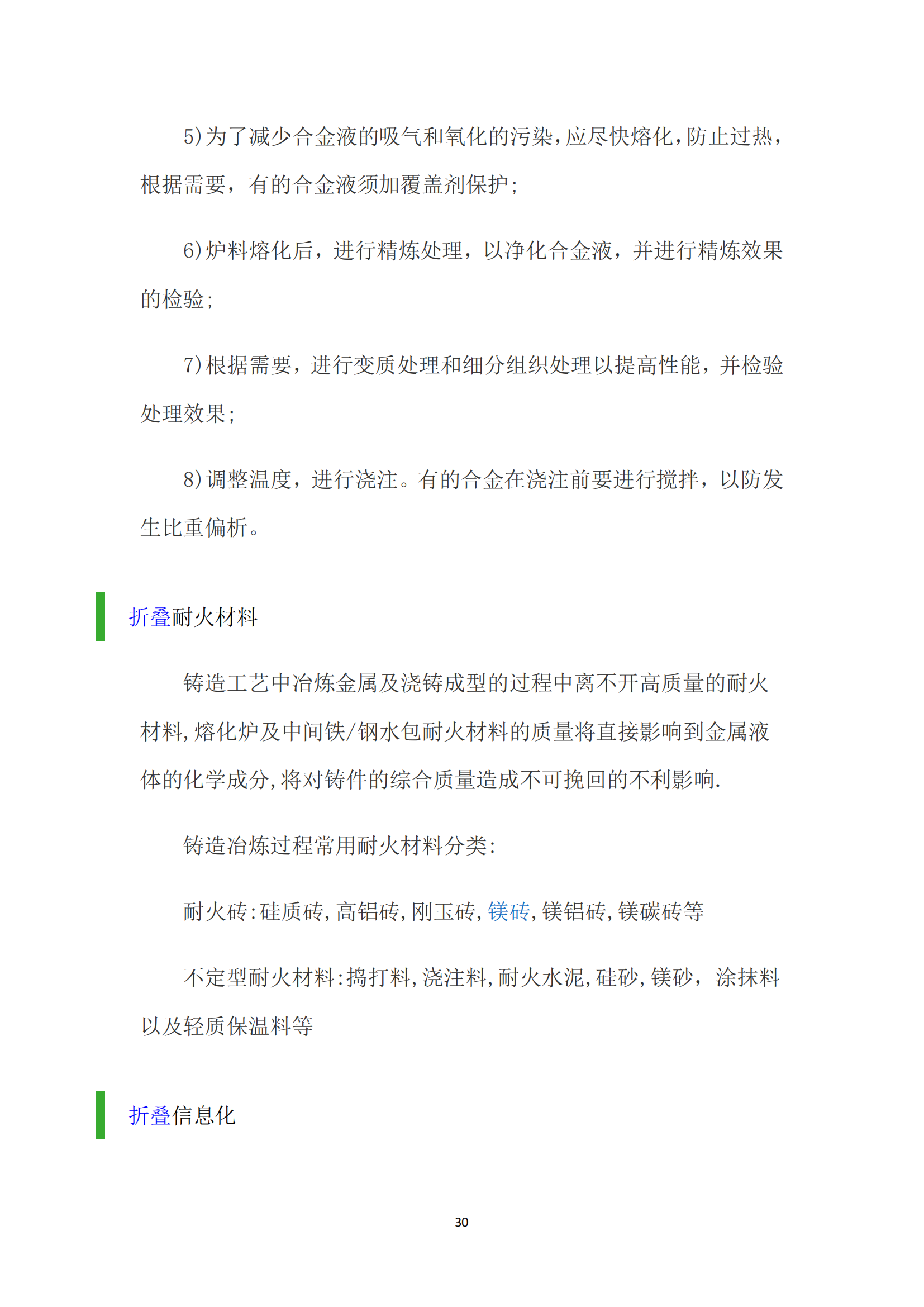 5)为了减少合金液的吸气和氧化的污染,应尽快熔化,防止过热,根据需要，有的合金液须加覆盖剂保护;

6)炉料熔化后，进行精炼处理，以净化合金液，并进行精炼效果的检验;

7)根据需要，进行变质处理和细分组织处理以提高性能，并检验处理效果;

8)调整温度，进行浇注。有的合金在浇注前要进行搅拌，以防发生比重偏析。

折叠耐火材料

铸造工艺中冶炼金属及浇铸成型的过程中离不开高质量的耐火材料,熔化炉及中间铁/钢水包耐火材料的质量将直接影响到金属液体的化学成分,将对铸件的综合质量造成不可挽回的不利影响.

铸造冶炼过程常用耐火材料分类:

耐火砖:硅质砖,高铝砖,刚玉砖,镁砖,镁铝砖,镁碳砖等

不定型耐火材料:捣打料,浇注料,耐火水泥,硅砂,镁砂，涂抹料以及轻质保温料等

折叠信息化

30